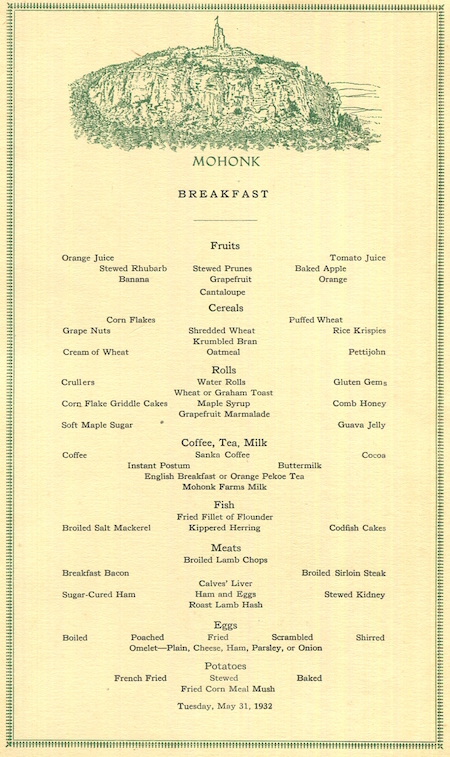 MOHONK

BREAKFAST

Fruits

Orange Juice Tomato Juice
Stewed Rhubarb Stewed Prunes Baked Apple
Banana Grapefruit Orange
Cantaloupe

Cereals

Corn Flakes Puffed Wheat
Grape Nuts Shredded Wheat Rice Krispies
Krumbled Bran
Cream of Wheat Oatmeal Pettijohn

Rolls

Crullers Water Rolls Gluten Gems
Wheat or Graham Toast
Corn Flake Griddle Cakes Maple Syrup Comb Honey
Grapefruit Marmalade
Soft Maple Sugar Guava Jelly

Coffee, Tea, Milk

Coffee Sanka Coffee Cocoa
Instant Postum Buttermilk
English Breakfast or Orange Pekoe Tea
Mohonk Farms Milk

Fish

Fried Fillet of Flounder
Broiled Salt Mackerel Kippered Herring Codfish Cakes

Meats

Broiled Lamb Chops
Breakfast Bacon Broiled Sirloin Steak
Calves' Liver
Sugar-Cured Ham Ham and Eggs Stewed Kidney
Roast Lamb Hash

Eggs

Boiled Poached Fried Scrambled Shirred
Omelet—Plain, Cheese, Ham, Parsley, or Onion

Potatoes

French Fried Stewed Baked
Fried Corn Meal Mush

Tuesday, May 31, 1932